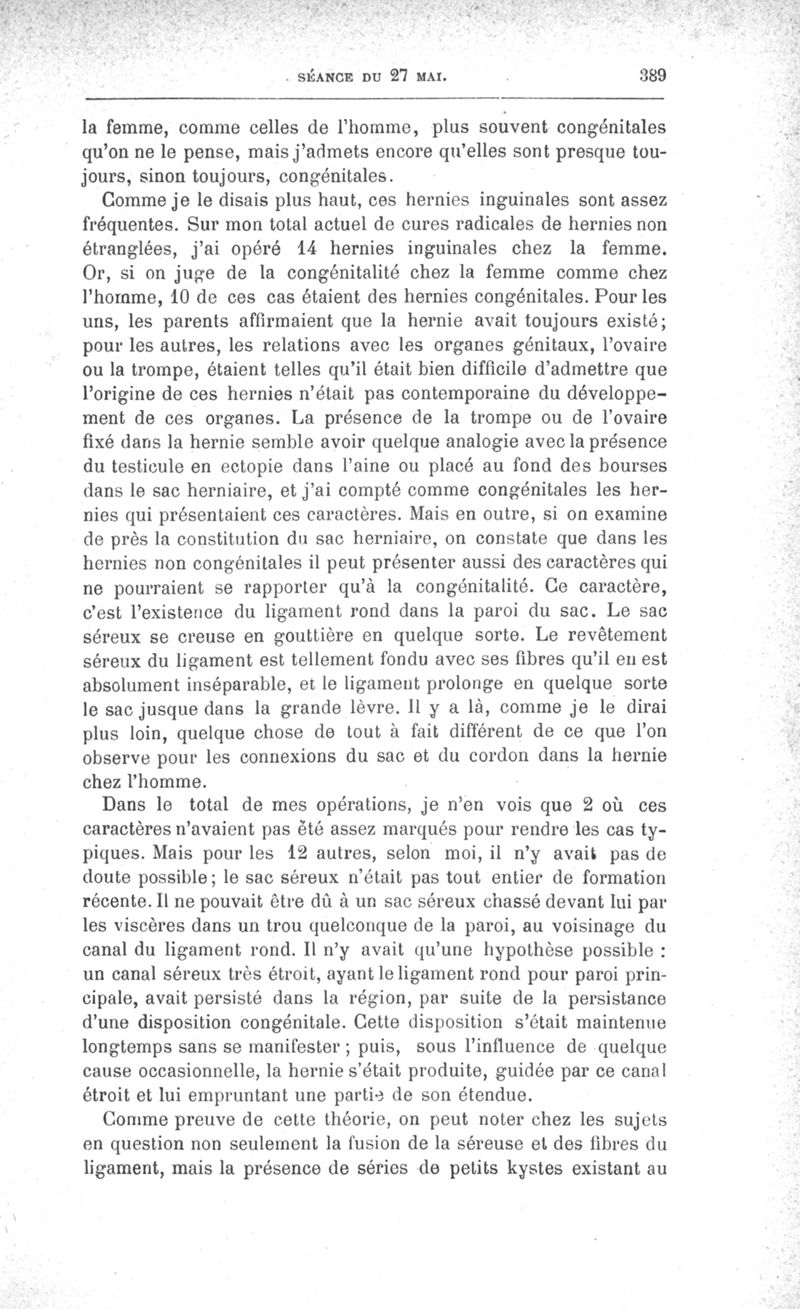 SÉANCE DU 27 MAI. 389

la femme, comme celles de l'homme, plus souvent congénitales qu'on ne le pense, mais j'admets encore qu'elles sont presque toujours, sinon toujours, congénitales.

Comme je le disais plus haut, ces hernies inguinales sont assez fréquentes. Sur mon total actuel de cures radicales de hernies non étranglées, j'ai opéré 14 hernies inguinales chez la femme. Or, si on juge de la congénitalité chez la femme comme chez l'homme, 10 de ces cas étaient des hernies congénitales. Pour les uns, les parents affirmaient que la hernie avait toujours existé; pour les autres, les relations avec les organes génitaux, l'ovaire ou la trompe, étaient telles qu'il était bien difficile d'admettre que l'origine de ces hernies n'était pas contemporaine du développement de ces organes. La présence de la trompe ou de l'ovaire fixé dans la hernie semble avoir quelque analogie avec la présence du testicule en ectopie dans l'aine ou placé au fond des bourses dans le sac herniaire, et j'ai compté comme congénitales les hernies qui présentaient ces caractères. Mais en outre, si on examine de près la constitution du sac herniaire, on constate que dans les hernies non congénitales il peut présenter aussi des caractères qui ne pourraient se rapporter qu'à la congénitalité. Ce caractère, c'est l'existence du ligament rond dans la paroi du sac. Le sac séreux se creuse en gouttière en quelque sorte. Le revêtement séreux du ligament est tellement fondu avec ses fibres qu'il en est absolument inséparable, et le ligament prolonge en quelque sorte le sac jusque dans la grande lèvre. Il y a là, comme je le dirai plus loin, quelque chose de tout à fait différent de ce que l'on observe pour les connexions du sac et du cordon dans la hernie chez l'homme.

Dans le total de mes opérations, je n'en vois que 2 où ces caractères n'avaient pas été assez marqués pour rendre les cas typiques. Mais pour les 12 autres, selon moi, il n'y avait pas de doute possible; le sac séreux n'était pas tout entier de formation récente. Il ne pouvait être dû à un sac séreux chassé devant lui par les viscères dans un trou quelconque de la paroi, au voisinage du canal du ligament rond. Il n'y avait qu'une hypothèse possible : un canal séreux très étroit, ayant le ligament rond pour paroi principale, avait persisté dans la région, par suite de la persistance d'une disposition congénitale. Cette disposition s'était maintenue longtemps sans se manifester ; puis, sous l'influence de quelque cause occasionnelle, la hernie s'était produite, guidée par ce canal étroit et lui empruntant une partie de son étendue.

Comme preuve de cette théorie, on peut noter chez les sujets en question non seulement la fusion de la séreuse et des fibres du ligament, mais la présence de séries de petits kystes existant au